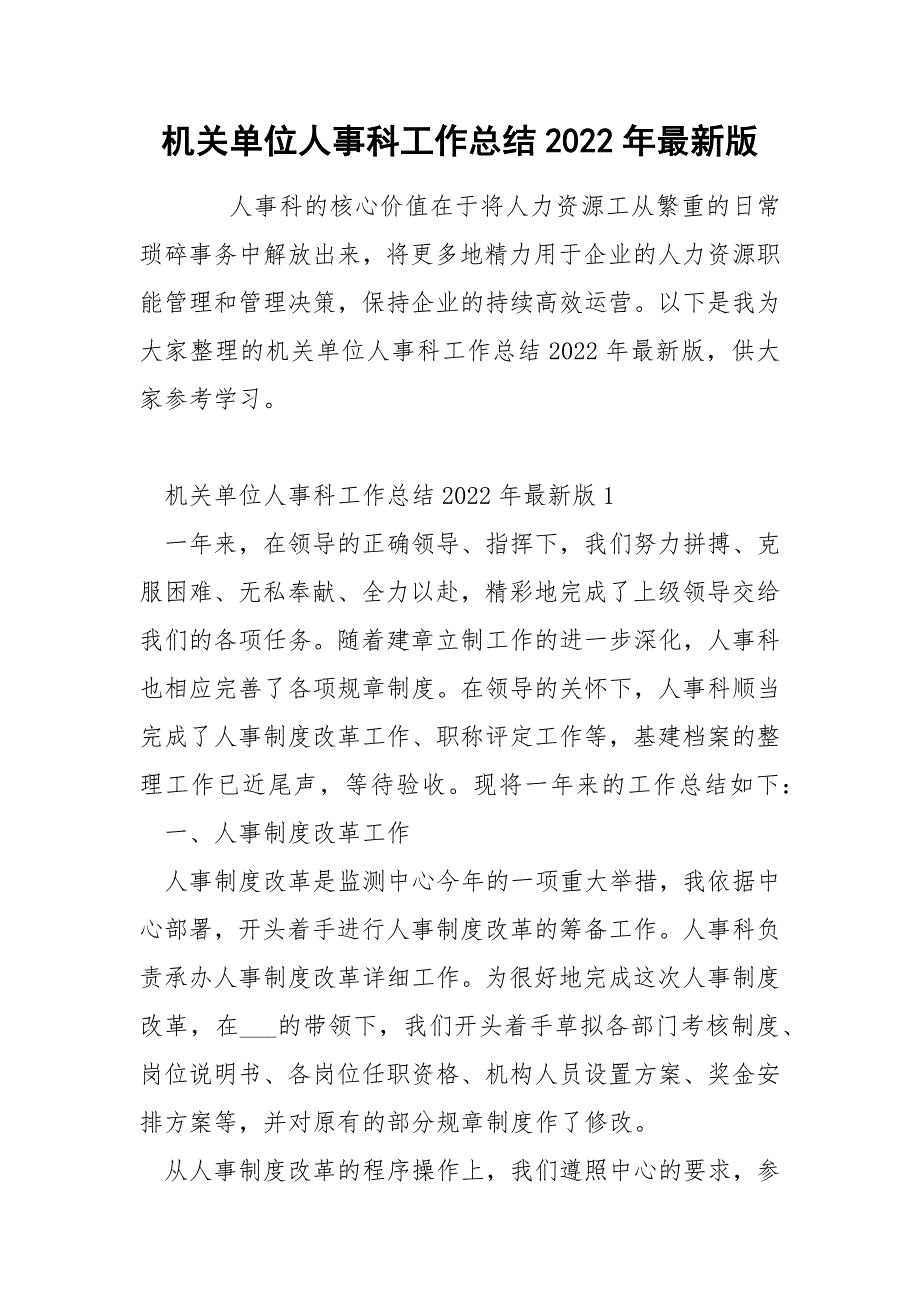 机关单位人事科工作总结 2022 年最新版

人事科的核心价值在于将人力资源工从繁重的日常琐碎事务中解放出来，将更多地精力用于企业的人力资源职能管理和管理决策，保持企业的持续高效运营。以下是我为大家整理的机关单位人事科工作总结 2022 年最新版，供大家参考学习。

机关单位人事科工作总结 2022 年最新版 1

一年来，在领导的正确领导、指挥下，我们努力拼搏、克服困难、无私奉献、全力以赴，精彩地完成了上级领导交给我们的各项任务。随着建章立制工作的进一步深化，人事科也相应完善了各项规章制度。在领导的关怀下，人事科顺当完成了人事制度改革工作、职称评定工作等，基建档案的整理工作已近尾声，等待验收。现将一年来的工作总结如下：

一、人事制度改革工作

人事制度改革是监测中心今年的一项重大举措，我依据中心部署，开头着手进行人事制度改革的筹备工作。人事科负责承办人事制度改革详细工作。为很好地完成这次人事制度改革，在___的带领下，我们开头着手草拟各部门考核制度、岗位说明书、各岗位任职资格、机构人员设置方案、奖金安排方案等，并对原有的部分规章制度作了修改。

从人事制度改革的程序操作上，我们遵照中心的要求，参